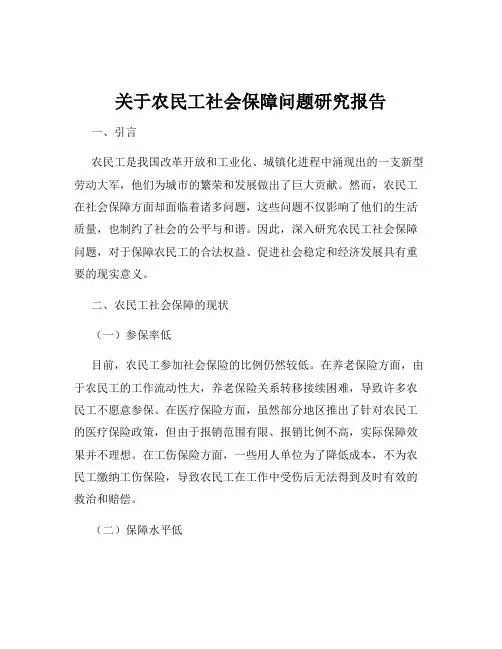 关于农民工社会保障问题研究报告

一、引言

农民工是我国改革开放和工业化、城镇化进程中涌现出的一支新型劳动大军，他们为城市的繁荣和发展做出了巨大贡献。然而，农民工在社会保障方面却面临着诸多问题，这些问题不仅影响了他们的生活质量，也制约了社会的公平与和谐。因此，深入研究农民工社会保障问题，对于保障农民工的合法权益、促进社会稳定和经济发展具有重要的现实意义。

二、农民工社会保障的现状

（一）参保率低

目前，农民工参加社会保险的比例仍然较低。在养老保险方面，由于农民工的工作流动性大，养老保险关系转移接续困难，导致许多农民工不愿意参保。在医疗保险方面，虽然部分地区推出了针对农民工的医疗保险政策，但由于报销范围有限、报销比例不高，实际保障效果并不理想。在工伤保险方面，一些用人单位为了降低成本，不为农民工缴纳工伤保险，导致农民工在工作中受伤后无法得到及时有效的救治和赔偿。

（二）保障水平低